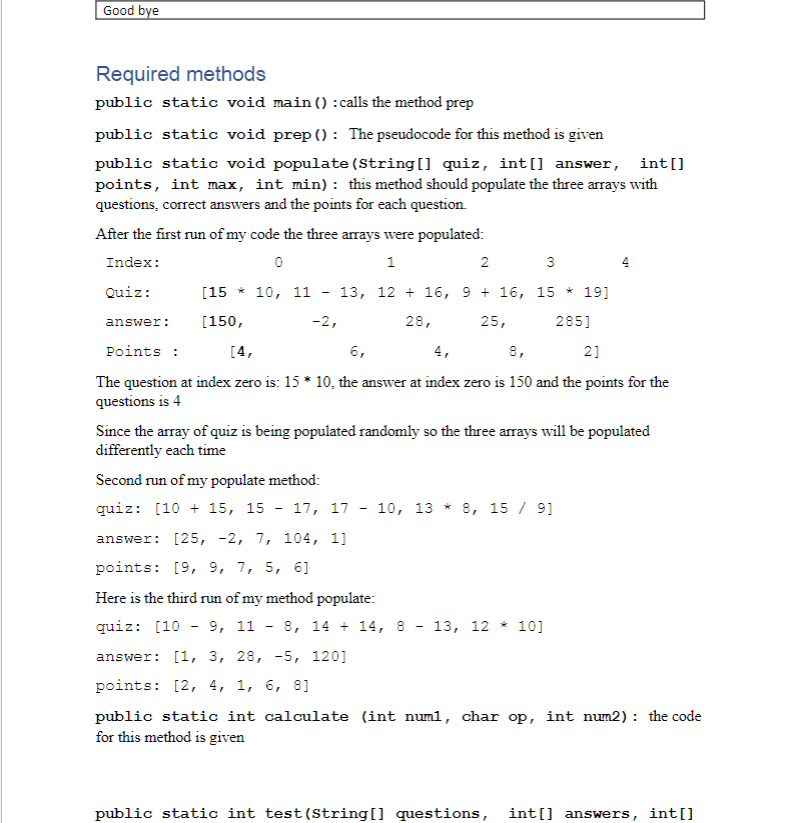 Good bye

Required methods

public static void main():calls the method prep

public static void prep(): The pseudocode for this method is given

public static void populate(String[] quiz, int[] answer, int[] points, int max, int min): this method should populate the three arrays with questions, correct answers and the points for each question.

After the first run of my code the three arrays were populated:

Index: 0 1 2 3 4

Quiz: [15 * 10, 11 - 13, 12 + 16, 9 + 16, 15 * 19]

answer: [150, -2, 28, 25, 285]

Points : [4, 6, 4, 8, 2]

The question at index zero is: 15 * 10, the answer at index zero is 150 and the points for the questions is 4

Since the array of quiz is being populated randomly so the three arrays will be populated differently each time

Second run of my populate method:

quiz: [10 + 15, 15 - 17, 17 - 10, 13 * 8, 15 / 9]

answer: [25, -2, 7, 104, 1]

points: [9, 9, 7, 5, 6]

Here is the third run of my method populate:

quiz: [10 - 9, 11 - 8, 14 + 14, 8 - 13, 12 * 10]

answer: [1, 3, 28, -5, 120]

points: [2, 4, 1, 6, 8]

public static int calculate (int num1, char op, int num2): the code for this method is given

public static int test(String[] questions, int[] answers, int[]